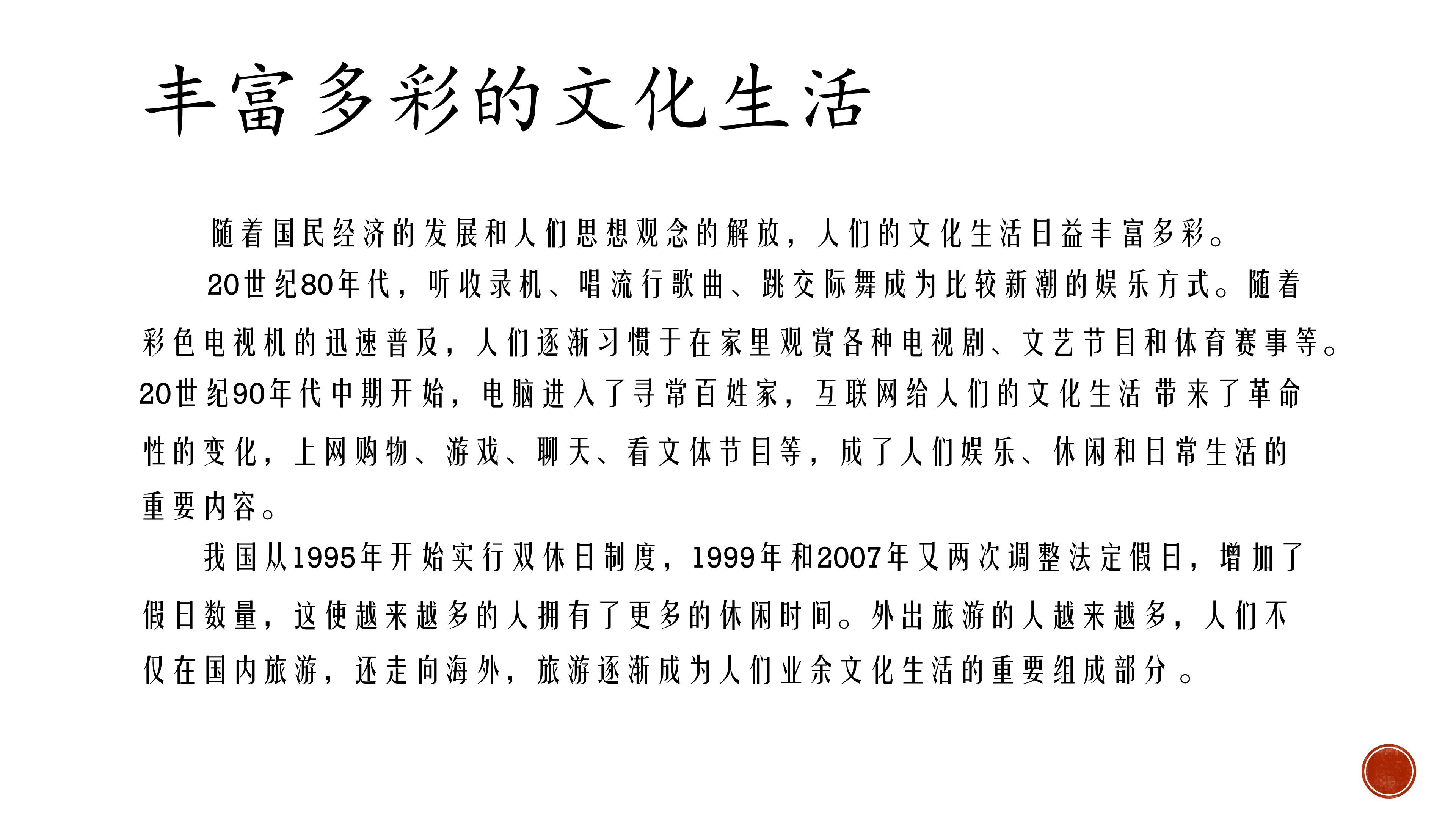 丰富多彩的文化生活

随着国民经济的发展和人们思想观念的解放，人们的文化生活日益丰富多彩。

20世纪80年代，听收录机、唱流行歌曲、跳交际舞成为比较新潮的娱乐方式。随着彩色电视机的迅速普及，人们逐渐习惯于在家里观赏各种电视剧、文艺节目和体育赛事等。20世纪90年代中期开始，电脑进入了寻常百姓家，互联网给人们的文化生活带来了革命性的变化，上网购物、游戏、聊天、看文体节目等，成了人们娱乐、休闲和日常生活的重要内容。

我国从1995年开始实行双休日制度，1999年和2007年又两次调整法定假日，增加了假日数量，这使越来越多的人拥有了更多的休闲时间。外出旅游的人越来越多，人们不仅在国内旅游，还走向海外，旅游逐渐成为人们业余文化生活的重要组成部分。